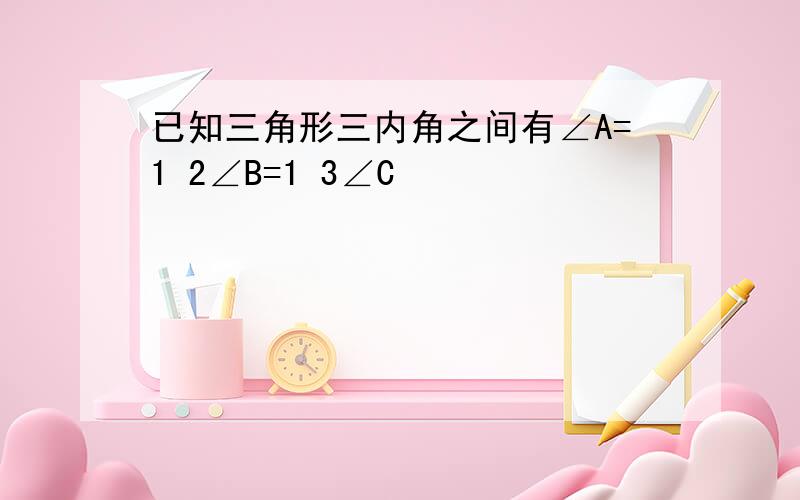 已知三角形三内角之间有∠A=1 2∠B=1 3∠C